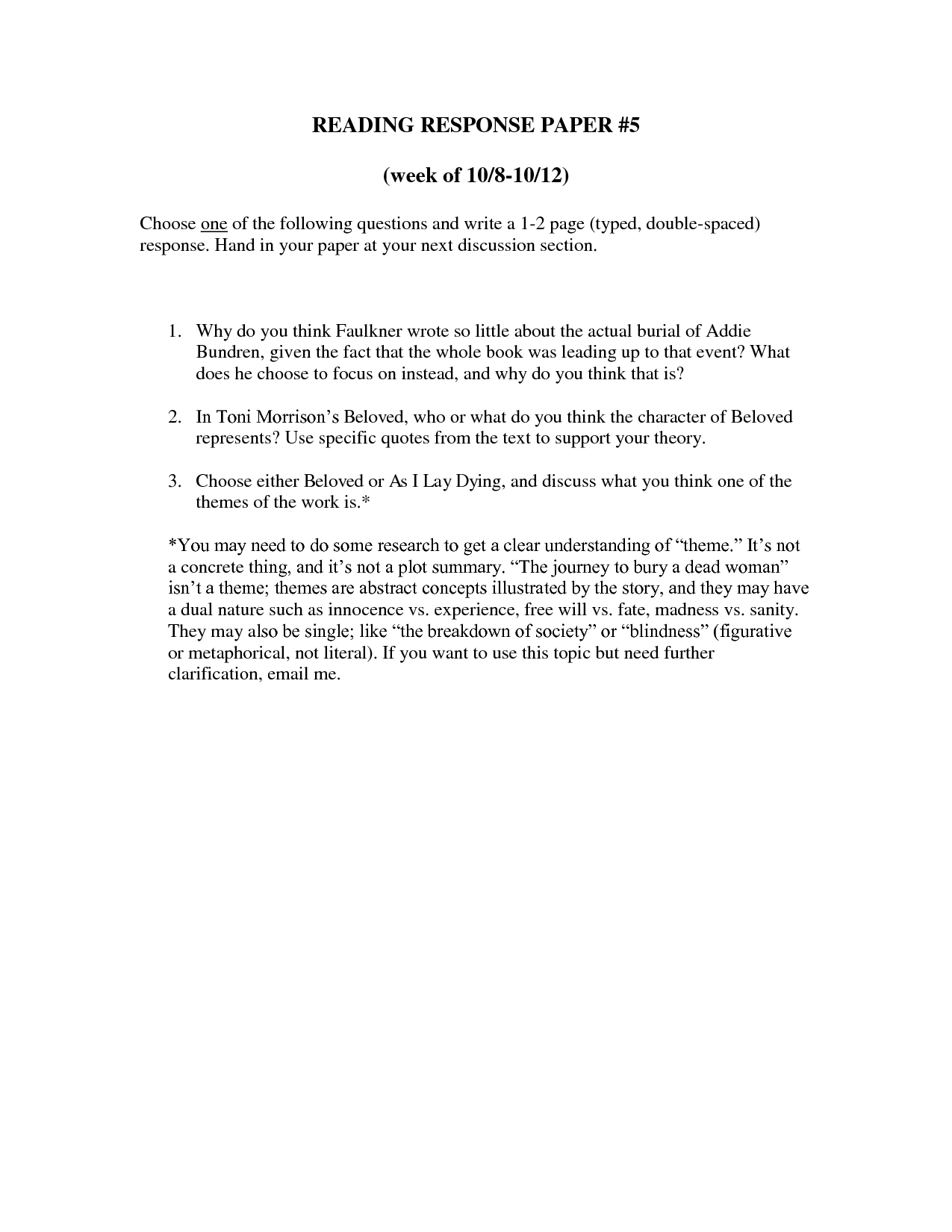 READING RESPONSE PAPER #5

(week of 10/8-10/12)

Choose one of the following questions and write a 1-2 page (typed, double-spaced) response. Hand in your paper at your next discussion section.

1. Why do you think Faulkner wrote so little about the actual burial of Addie Bundren, given the fact that the whole book was leading up to that event? What does he choose to focus on instead, and why do you think that is?

2. In Toni Morrison's Beloved, who or what do you think the character of Beloved represents? Use specific quotes from the text to support your theory.

3. Choose either Beloved or As I Lay Dying, and discuss what you think one of the themes of the work is.*

*You may need to do some research to get a clear understanding of "theme." It's not a concrete thing, and it's not a plot summary. "The journey to bury a dead woman" isn't a theme; themes are abstract concepts illustrated by the story, and they may have a dual nature such as innocence vs. experience, free will vs. fate, madness vs. sanity. They may also be single; like "the breakdown of society" or "blindness" (figurative or metaphorical, not literal). If you want to use this topic but need further clarification, email me.